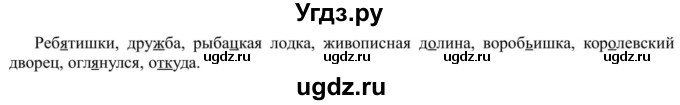 Угдз.ру

Ребятишки, дружба, рыбацкая лодка, живописная долина, воробьишка, королевский дворец, оглянулся, откуда.

ugdz.ru ugdz.ru ugdz.ru ugdz.ru

ugdz.ru